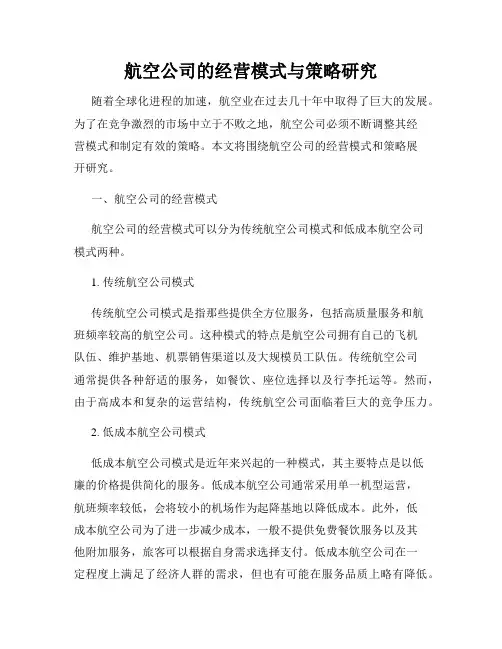 航空公司的经营模式与策略研究

随着全球化进程的加速，航空业在过去几十年中取得了巨大的发展。为了在竞争激烈的市场中立于不败之地，航空公司必须不断调整其经营模式和制定有效的策略。本文将围绕航空公司的经营模式和策略展开研究。

一、航空公司的经营模式

航空公司的经营模式可以分为传统航空公司模式和低成本航空公司模式两种。

1. 传统航空公司模式

传统航空公司模式是指那些提供全方位服务，包括高质量服务和航班频率较高的航空公司。这种模式的特点是航空公司拥有自己的飞机队伍、维护基地、机票销售渠道以及大规模员工队伍。传统航空公司通常提供各种舒适的服务，如餐饮、座位选择以及行李托运等。然而，由于高成本和复杂的运营结构，传统航空公司面临着巨大的竞争压力。

2. 低成本航空公司模式

低成本航空公司模式是近年来兴起的一种模式，其主要特点是以低廉的价格提供简化的服务。低成本航空公司通常采用单一机型运营，航班频率较低，会将较小的机场作为起降基地以降低成本。此外，低成本航空公司为了进一步减少成本，一般不提供免费餐饮服务以及其他附加服务，旅客可以根据自身需求选择支付。低成本航空公司在一定程度上满足了经济人群的需求，但也有可能在服务品质上略有降低。